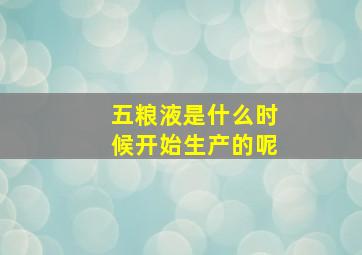 五粮液是什么时候开始生产的呢